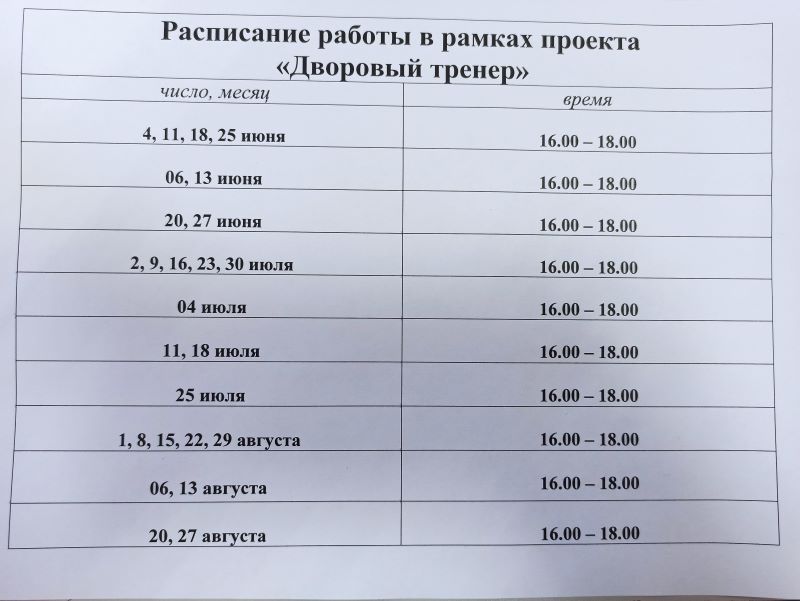 Расписание работы в рамках проекта «Дворовый тренер»

| число, месяц | время |
|---|---|
| 4, 11, 18, 25 июня | 16.00 – 18.00 |
| 06, 13 июня | 16.00 – 18.00 |
| 20, 27 июня | 16.00 – 18.00 |
| 2, 9, 16, 23, 30 июля | 16.00 – 18.00 |
| 04 июля | 16.00 – 18.00 |
| 11, 18 июля | 16.00 – 18.00 |
| 25 июля | 16.00 – 18.00 |
| 1, 8, 15, 22, 29 августа | 16.00 – 18.00 |
| 06, 13 августа | 16.00 – 18.00 |
| 20, 27 августа | 16.00 – 18.00 |